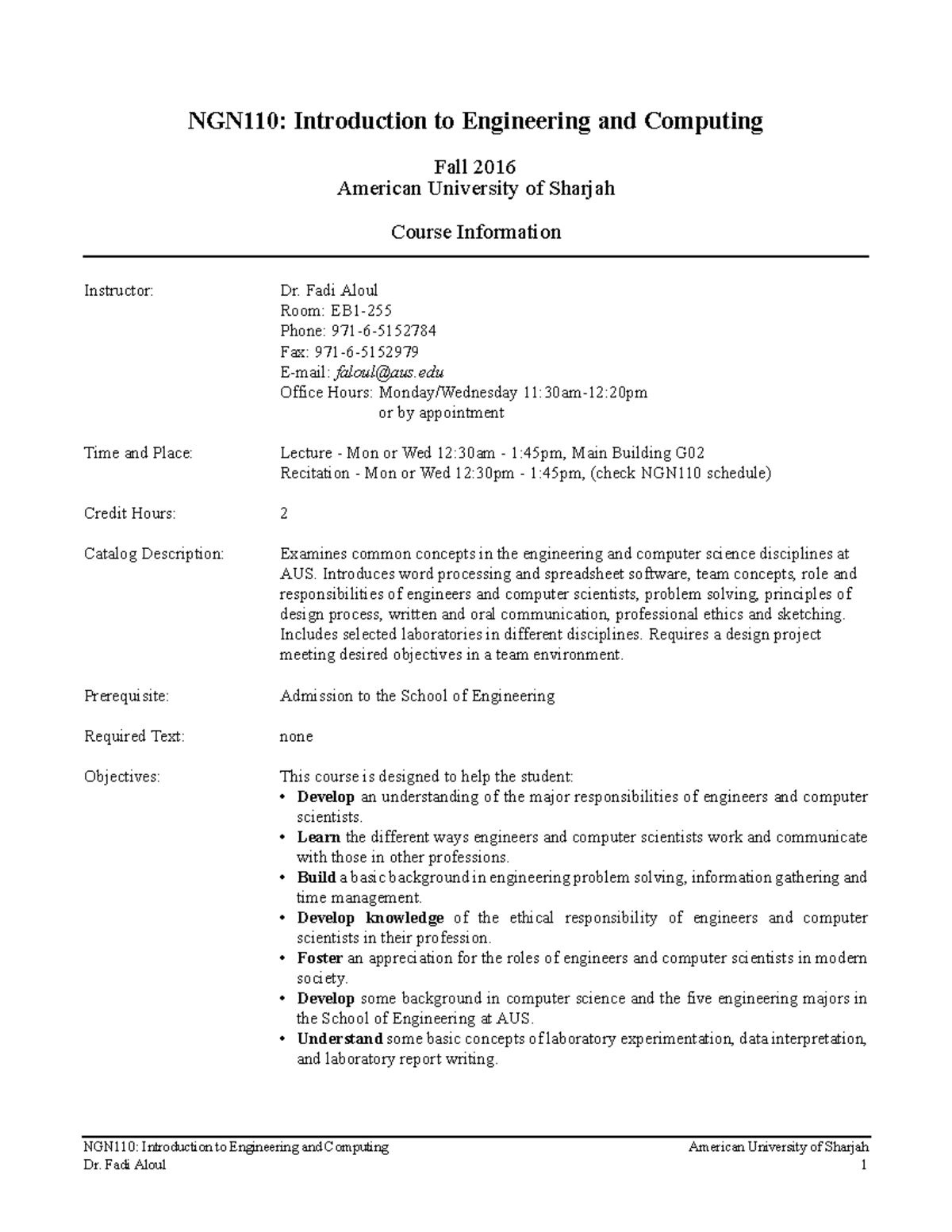 NGN110: Introduction to Engineering and Computing

Fall 2016
American University of Sharjah

Course Information

Instructor: Dr. Fadi Aloul
Room: EB1-255
Phone: 971-6-5152784
Fax: 971-6-5152979
E-mail: faloul@aus.edu
Office Hours: Monday/Wednesday 11:30am-12:20pm
or by appointment

Time and Place: Lecture - Mon or Wed 12:30am - 1:45pm, Main Building G02
Recitation - Mon or Wed 12:30pm - 1:45pm, (check NGN110 schedule)

Credit Hours: 2

Catalog Description: Examines common concepts in the engineering and computer science disciplines at AUS. Introduces word processing and spreadsheet software, team concepts, role and responsibilities of engineers and computer scientists, problem solving, principles of design process, written and oral communication, professional ethics and sketching. Includes selected laboratories in different disciplines. Requires a design project meeting desired objectives in a team environment.

Prerequisite: Admission to the School of Engineering

Required Text: none

Objectives: This course is designed to help the student:
• Develop an understanding of the major responsibilities of engineers and computer scientists.
• Learn the different ways engineers and computer scientists work and communicate with those in other professions.
• Build a basic background in engineering problem solving, information gathering and time management.
• Develop knowledge of the ethical responsibility of engineers and computer scientists in their profession.
• Foster an appreciation for the roles of engineers and computer scientists in modern society.
• Develop some background in computer science and the five engineering majors in the School of Engineering at AUS.
• Understand some basic concepts of laboratory experimentation, data interpretation, and laboratory report writing.

NGN110: Introduction to Engineering and Computing
Dr. Fadi Aloul
American University of Sharjah
1